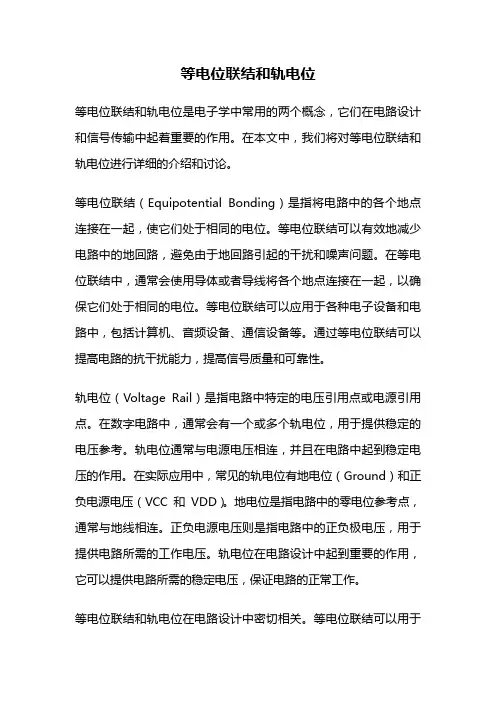 等电位联结和轨电位

等电位联结和轨电位是电子学中常用的两个概念，它们在电路设计和信号传输中起着重要的作用。在本文中，我们将对等电位联结和轨电位进行详细的介绍和讨论。

等电位联结（Equipotential Bonding）是指将电路中的各个地点连接在一起，使它们处于相同的电位。等电位联结可以有效地减少电路中的地回路，避免由于地回路引起的干扰和噪声问题。在等电位联结中，通常会使用导体或者导线将各个地点连接在一起，以确保它们处于相同的电位。等电位联结可以应用于各种电子设备和电路中，包括计算机、音频设备、通信设备等。通过等电位联结可以提高电路的抗干扰能力，提高信号质量和可靠性。

轨电位（Voltage Rail）是指电路中特定的电压引用点或电源引用点。在数字电路中，通常会有一个或多个轨电位，用于提供稳定的电压参考。轨电位通常与电源电压相连，并且在电路中起到稳定电压的作用。在实际应用中，常见的轨电位有地电位（Ground）和正负电源电压（VCC 和 VDD）。地电位是指电路中的零电位参考点，通常与地线相连。正负电源电压则是指电路中的正负极电压，用于提供电路所需的工作电压。轨电位在电路设计中起到重要的作用，它可以提供电路所需的稳定电压，保证电路的正常工作。

等电位联结和轨电位在电路设计中密切相关。等电位联结可以用于